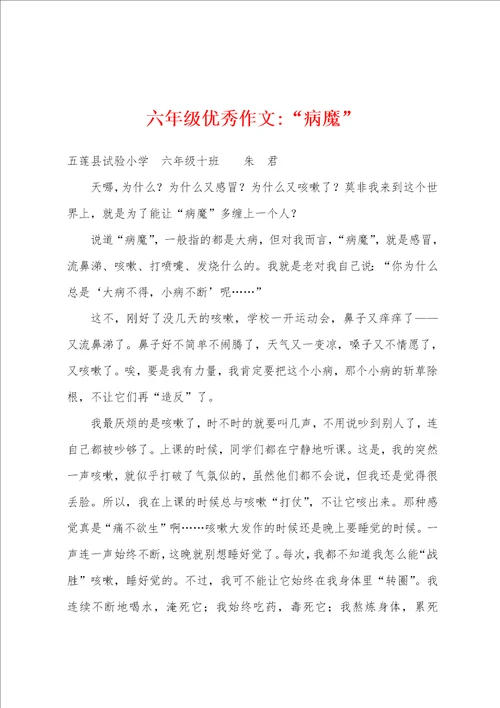 六年级优秀作文:“病魔”

五莲县试验小学　六年级十班　　朱　君

天哪，为什么？为什么又感冒？为什么又咳嗽了？莫非我来到这个世界上，就是为了能让“病魔”多缠上一个人？

说道“病魔”，一般指的都是大病，但对我而言，“病魔”，就是感冒，流鼻涕、咳嗽、打喷嚏、发烧什么的。我就是老对我自己说：“你为什么总是‘大病不得，小病不断’呢……”

这不，刚好了没几天的咳嗽，学校一开运动会，鼻子又痒痒了——又流鼻涕了。鼻子好不简单不闹腾了，天气又一变凉，嗓子又不情愿了，又咳嗽了。唉，要是我有力量，我肯定要把这个小病，那个小病的斩草除根，不让它们再“造反”了。

我最厌烦的是咳嗽了，时不时的就要叫几声，不用说吵到别人了，连自己都被吵够了。上课的时候，同学们都在宁静地听课。这是，我的突然一声咳嗽，就似乎打破了气氛似的，虽然他们都不会说，但我还是觉得很丢脸。所以，我在上课的时候总与咳嗽“打仗”，不让它咳出来。那种感觉真是“痛不欲生”啊……咳嗽大发作的时候还是晚上要睡觉的时候。一声连一声始终不断，这晚就别想睡好觉了。每次，我都不知道我怎么能“战胜”咳嗽，睡好觉的。不过，我可不能让它始终在我身体里“转圈”。我连续不断地喝水，淹死它；我始终吃药，毒死它；我熬炼身体，累死